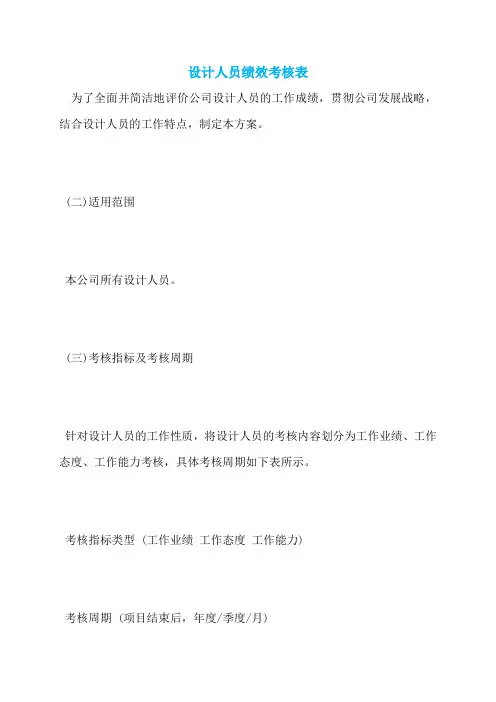 设计人员绩效考核表

为了全面并简洁地评价公司设计人员的工作成绩，贯彻公司发展战略，结合设计人员的工作特点，制定本方案。

(二)适用范围

本公司所有设计人员。

(三)考核指标及考核周期

针对设计人员的工作性质，将设计人员的考核内容划分为工作业绩、工作态度、工作能力考核，具体考核周期如下表所示。

考核指标类型（工作业绩 工作态度 工作能力）

考核周期（项目结束后，年度/季度/月）